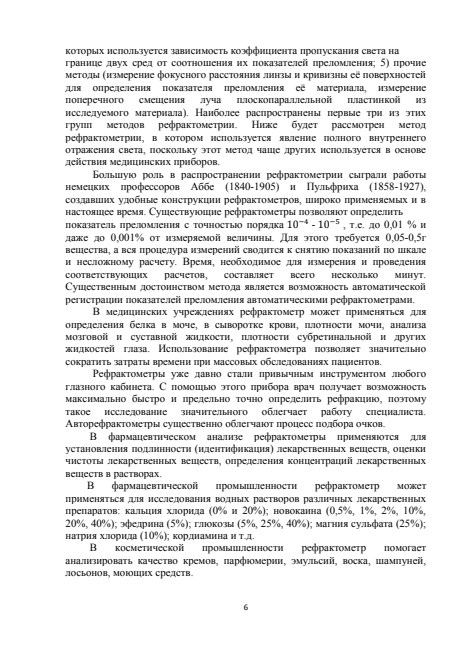 которых используется зависимость коэффициента пропускания света на границе двух сред от соотношения их показателей преломления; 5) прочие методы (измерение фокусного расстояния линзы и кривизны её поверхностей для определения показателя преломления её материала, измерение поперечного смещения луча плоскопараллельной пластинкой из исследуемого материала). Наиболее распространены первые три из этих групп методов рефрактометрии. Ниже будет рассмотрен метод рефрактометрии, в котором используется явление полного внутреннего отражения света, поскольку этот метод чаще других используется в основе действия медицинских приборов.

Большую роль в распространении рефрактометрии сыграли работы немецких профессоров Аббе (1840-1905) и Пульфриха (1858-1927), создавших удобные конструкции рефрактометров, широко применяемых и в настоящее время. Существующие рефрактометры позволяют определить показатель преломления с точностью порядка $10^{-4}$ - $10^{-5}$ , т.е. до 0,01 % и даже до 0,001% от измеряемой величины. Для этого требуется 0,05-0,5г вещества, а вся процедура измерений сводится к снятию показаний по шкале и несложному расчету. Время, необходимое для измерения и проведения соответствующих расчетов, составляет всего несколько минут. Существенным достоинством метода является возможность автоматической регистрации показателей преломления автоматическими рефрактометрами.

В медицинских учреждениях рефрактометр может применяться для определения белка в моче, в сыворотке крови, плотности мочи, анализа мозговой и суставной жидкости, плотности субретинальной и других жидкостей глаза. Использование рефрактометра позволяет значительно сократить затраты времени при массовых обследованиях пациентов.

Рефрактометры уже давно стали привычным инструментом любого глазного кабинета. С помощью этого прибора врач получает возможность максимально быстро и предельно точно определить рефракцию, поэтому такое исследование значительного облегчает работу специалиста. Авторефрактометры существенно облегчают процесс подбора очков.

В фармацевтическом анализе рефрактометры применяются для установления подлинности (идентификация) лекарственных веществ, оценки чистоты лекарственных веществ, определения концентраций лекарственных веществ в растворах.

В фармацевтической промышленности рефрактометр может применяться для исследования водных растворов различных лекарственных препаратов: кальция хлорида (0% и 20%); новокаина (0,5%, 1%, 2%, 10%, 20%, 40%); эфедрина (5%); глюкозы (5%, 25%, 40%); магния сульфата (25%); натрия хлорида (10%); кордиамина и т.д.

В косметической промышленности рефрактометр помогает анализировать качество кремов, парфюмерии, эмульсий, воска, шампуней, лосьонов, моющих средств.

6